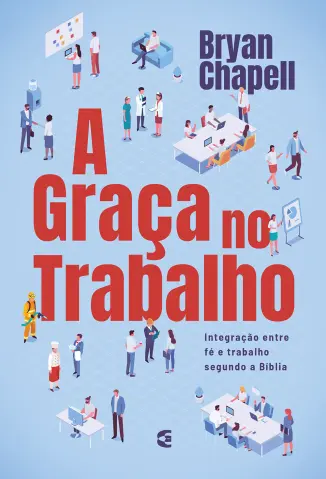 Bryan Chapell

A Graça no Trabalho

Integração entre fé e trabalho segundo a Bíblia